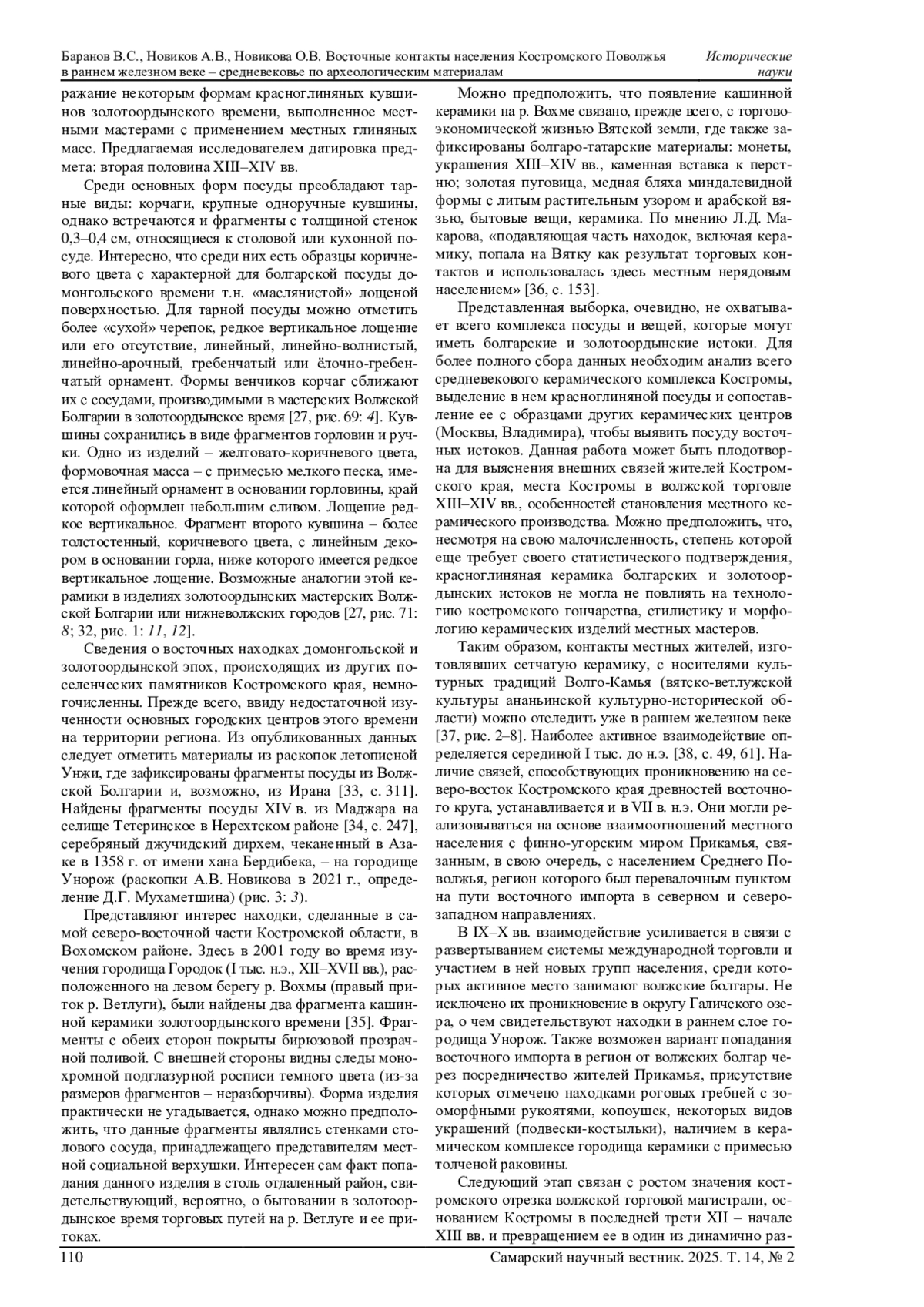 Баранов В.С., Новиков А.В., Новикова О.В. Восточные контакты населения Костромского Поволжья в раннем железном веке – средневековье по археологическим материалам

Исторические науки

ражание некоторым формам красноглиняных кувшинов золотоордынского времени, выполненное местными мастерами с применением местных глиняных масс. Предлагаемая исследователем датировка предмета: вторая половина XIII–XIV вв.

Среди основных форм посуды преобладают тарные виды: корчаги, крупные одноручные кувшины, однако встречаются и фрагменты с толщиной стенок 0,3–0,4 см, относящиеся к столовой или кухонной посуде. Интересно, что среди них есть образцы коричневого цвета с характерной для болгарской посуды домонгольского времени т.н. «маслянистой» лощеной поверхностью. Для тарной посуды можно отметить более «сухой» черепок, редкое вертикальное лощение или его отсутствие, линейный, линейно-волнистый, линейно-арочный, гребенчатый или ёлочно-гребенчатый орнамент. Формы венчиков корчаг сближают их с сосудами, производимыми в мастерских Волжской Болгарии в золотоордынское время [27, рис. 69: 4]. Кувшины сохранились в виде фрагментов горловин и ручки. Одно из изделий – желтовато-коричневого цвета, формовочная масса – с примесью мелкого песка, имеется линейный орнамент в основании горловины, край которой оформлен небольшим сливом. Лощение редкое вертикальное. Фрагмент второго кувшина – более толстостенный, коричневого цвета, с линейным декором в основании горла, ниже которого имеется редкое вертикальное лощение. Возможные аналогии этой керамики в изделиях золотоордынских мастерских Волжской Болгарии или нижневолжских городов [27, рис. 71: 8; 32, рис. 1: 11, 12].

Сведения о восточных находках домонгольской и золотоордынской эпох, происходящих из других поселенческих памятников Костромского края, немногочисленны. Прежде всего, ввиду недостаточной изученности основных городских центров этого времени на территории региона. Из опубликованных данных следует отметить материалы из раскопок летописной Унжи, где зафиксированы фрагменты посуды из Волжской Болгарии и, возможно, из Ирана [33, с. 311]. Найдены фрагменты посуды XIV в. из Маджара на селище Тетеринское в Нерехтском районе [34, с. 247], серебряный джучидский дирхем, чеканенный в Азаке в 1358 г. от имени хана Бердибека, – на городище Унорож (раскопки А.В. Новикова в 2021 г., определение Д.Г. Мухаметшина) (рис. 3: 3).

Представляют интерес находки, сделанные в самой северо-восточной части Костромской области, в Вохомском районе. Здесь в 2001 году во время изучения городища Городок (I тыс. н.э., XII–XVII вв.), расположенного на левом берегу р. Вохмы (правый приток р. Ветлуги), были найдены два фрагмента кашинной керамики золотоордынского времени [35]. Фрагменты с обеих сторон покрыты бирюзовой прозрачной поливой. С внешней стороны видны следы монохромной подглазурной росписи темного цвета (из-за размеров фрагментов – неразборчивы). Форма изделия практически не угадывается, однако можно предположить, что данные фрагменты являлись стенками столового сосуда, принадлежащего представителям местной социальной верхушки. Интересен сам факт попадания данного изделия в столь отдаленный район, свидетельствующий, вероятно, о бытовании в золотоордынское время торговых путей на р. Ветлуге и ее притоках.

Можно предположить, что появление кашинной керамики на р. Вохме связано, прежде всего, с торгово-экономической жизнью Вятской земли, где также зафиксированы болгаро-татарские материалы: монеты, украшения XIII–XIV вв., каменная вставка к перстню; золотая пуговица, медная бляха миндалевидной формы с литым растительным узором и арабской вязью, бытовые вещи, керамика. По мнению Л.Д. Макарова, «подавляющая часть находок, включая керамику, попала на Вятку как результат торговых контактов и использовалась здесь местным нерядовым населением» [36, с. 153].

Представленная выборка, очевидно, не охватывает всего комплекса посуды и вещей, которые могут иметь болгарские и золотоордынские истоки. Для более полного сбора данных необходим анализ всего средневекового керамического комплекса Костромы, выделение в нем красноглиняной посуды и сопоставление ее с образцами других керамических центров (Москвы, Владимира), чтобы выявить посуду восточных истоков. Данная работа может быть плодотворна для выяснения внешних связей жителей Костромского края, места Костромы в волжской торговле XIII–XIV вв., особенностей становления местного керамического производства. Можно предположить, что, несмотря на свою малочисленность, степень которой еще требует своего статистического подтверждения, красноглиняная керамика болгарских и золотоордынских истоков не могла не повлиять на технологию костромского гончарства, стилистику и морфологию керамических изделий местных мастеров.

Таким образом, контакты местных жителей, изготовлявших сетчатую керамику, с носителями культурных традиций Волго-Камья (вятско-ветлужской культуры ананьинской культурно-исторической области) можно отследить уже в раннем железном веке [37, рис. 2–8]. Наиболее активное взаимодействие определяется серединой I тыс. до н.э. [38, с. 49, 61]. Наличие связей, способствующих проникновению на северо-восток Костромского края древностей восточного круга, устанавливается и в VII в. н.э. Они могли реализовываться на основе взаимоотношений местного населения с финно-угорским миром Прикамья, связанным, в свою очередь, с населением Среднего Поволжья, регион которого был перевалочным пунктом на пути восточного импорта в северном и северо-западном направлениях.

В IX–X вв. взаимодействие усиливается в связи с развертыванием системы международной торговли и участием в ней новых групп населения, среди которых активное место занимают волжские болгары. Не исключено их проникновение в округу Галичского озера, о чем свидетельствуют находки в раннем слое городища Унорож. Также возможен вариант попадания восточного импорта в регион от волжских болгар через посредничество жителей Прикамья, присутствие которых отмечено находками роговых гребней с зооморфными рукоятями, копоушек, некоторых видов украшений (подвески-костыльки), наличием в керамическом комплексе городища керамики с примесью толченой раковины.

Следующий этап связан с ростом значения костромского отрезка волжской торговой магистрали, основанием Костромы в последней трети XII – начале XIII вв. и превращением ее в один из динамично раз-

110

Самарский научный вестник. 2025. Т. 14, № 2